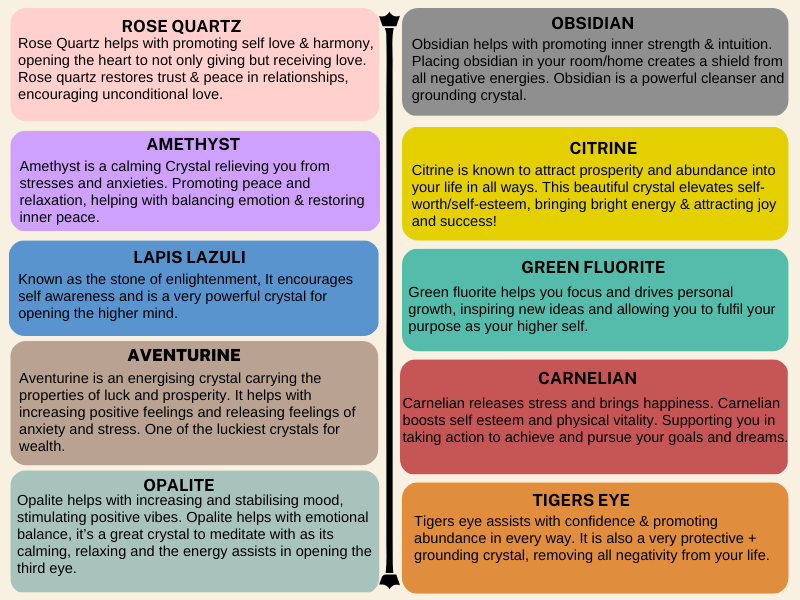 ROSE QUARTZ
Rose Quartz helps with promoting self love & harmony, opening the heart to not only giving but receiving love. Rose quartz restores trust & peace in relationships, encouraging unconditional love.

AMETHYST
Amethyst is a calming Crystal relieving you from stresses and anxieties. Promoting peace and relaxation, helping with balancing emotion & restoring inner peace.

LAPIS LAZULI
Known as the stone of enlightenment, It encourages self awareness and is a very powerful crystal for opening the higher mind.

AVENTURINE
Aventurine is an energising crystal carrying the properties of luck and prosperity. It helps with increasing positive feelings and releasing feelings of anxiety and stress. One of the luckiest crystals for wealth.

OPALITE
Opalite helps with increasing and stabilising mood, stimulating positive vibes. Opalite helps with emotional balance, it's a great crystal to meditate with as its calming, relaxing and the energy assists in opening the third eye.

OBSIDIAN
Obsidian helps with promoting inner strength & intuition. Placing obsidian in your room/home creates a shield from all negative energies. Obsidian is a powerful cleanser and grounding crystal.

CITRINE
Citrine is known to attract prosperity and abundance into your life in all ways. This beautiful crystal elevates self-worth/self-esteem, bringing bright energy & attracting joy and success!

GREEN FLUORITE
Green fluorite helps you focus and drives personal growth, inspiring new ideas and allowing you to fulfil your purpose as your higher self.

CARNELIAN
Carnelian releases stress and brings happiness. Carnelian boosts self esteem and physical vitality. Supporting you in taking action to achieve and pursue your goals and dreams.

TIGERS EYE
Tigers eye assists with confidence & promoting abundance in every way. It is also a very protective + grounding crystal, removing all negativity from your life.